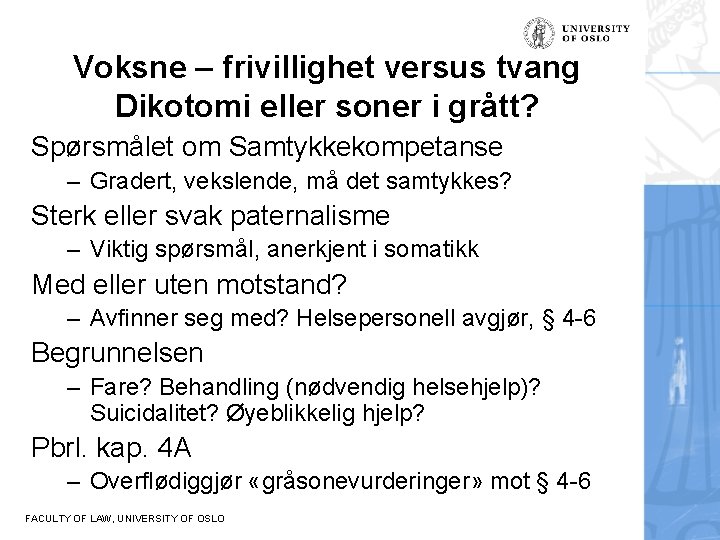 UNIVERSITY OF OSLO

Voksne – frivillighet versus tvang
Dikotomi eller soner i grått?

Spørsmålet om Samtykkekompetanse
– Gradert, vekslende, må det samtykkes?

Sterk eller svak paternalisme
– Viktig spørsmål, anerkjent i somatikk

Med eller uten motstand?
– Avfinner seg med? Helsepersonell avgjør, § 4-6

Begrunnelsen
– Fare? Behandling (nødvendig helsehjelp)? Suicidalitet? Øyeblikkelig hjelp?

Pbrl. kap. 4A
– Overflødiggjør «gråsonevurderinger» mot § 4-6

FACULTY OF LAW, UNIVERSITY OF OSLO